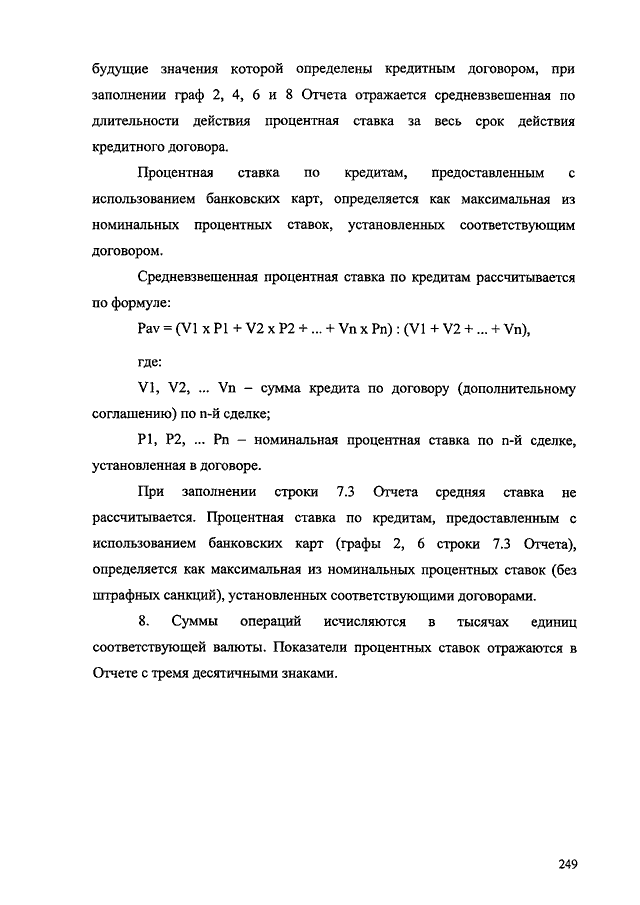 будущие значения которой определены кредитным договором, при заполнении граф 2, 4, 6 и 8 Отчета отражается средневзвешенная по длительности действия процентная ставка за весь срок действия кредитного договора.

Процентная ставка по кредитам, предоставленным с использованием банковских карт, определяется как максимальная из номинальных процентных ставок, установленных соответствующим договором.

Средневзвешенная процентная ставка по кредитам рассчитывается по формуле:

Pav = (V1 x P1 + V2 x P2 + ... + Vn x Pn) : (V1 + V2 + ... + Vn),

где:

V1, V2, ... Vn – сумма кредита по договору (дополнительному соглашению) по n-й сделке;

P1, P2, ... Pn – номинальная процентная ставка по n-й сделке, установленная в договоре.

При заполнении строки 7.3 Отчета средняя ставка не рассчитывается. Процентная ставка по кредитам, предоставленным с использованием банковских карт (графы 2, 6 строки 7.3 Отчета), определяется как максимальная из номинальных процентных ставок (без штрафных санкций), установленных соответствующими договорами.

8. Суммы операций исчисляются в тысячах единиц соответствующей валюты. Показатели процентных ставок отражаются в Отчете с тремя десятичными знаками.

249